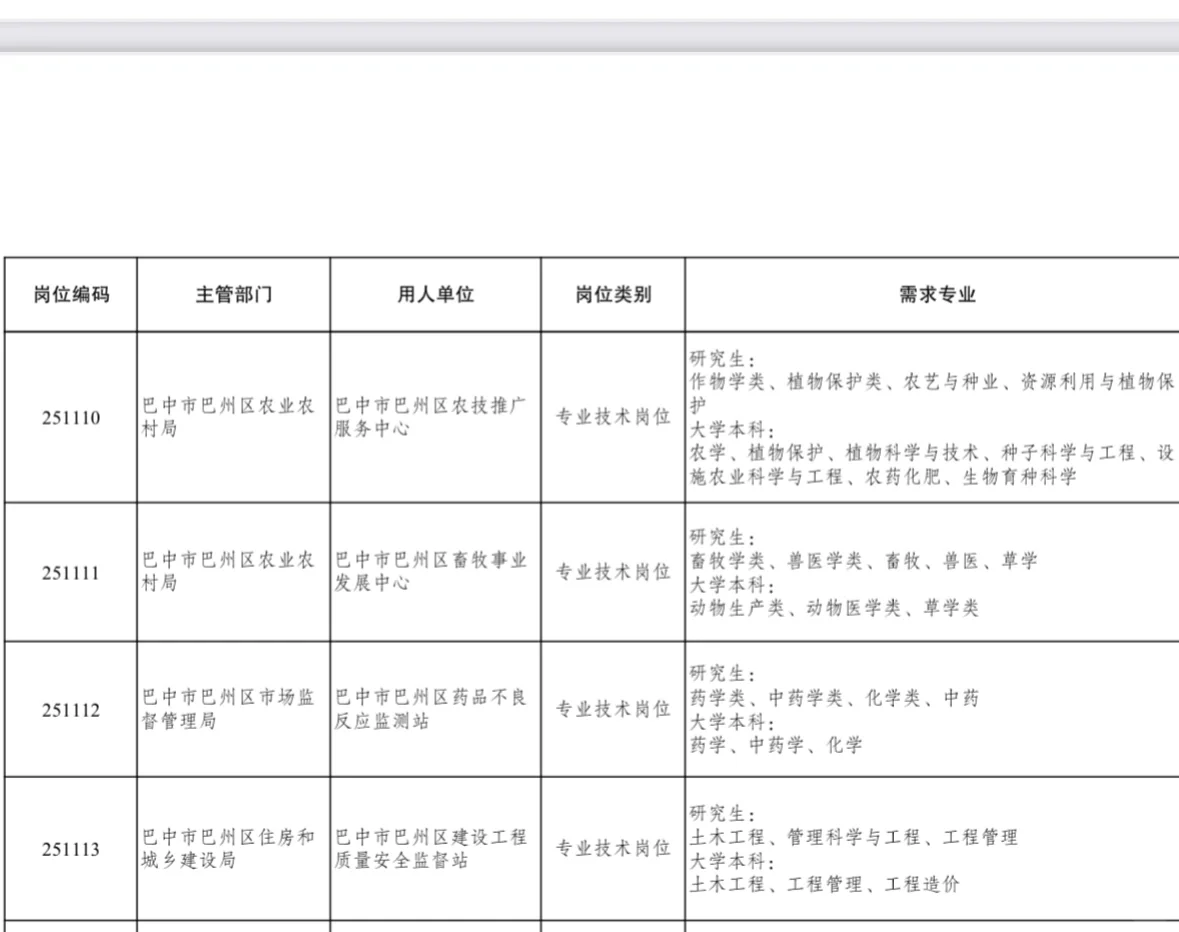 | 岗位编码 | 主管部门 | 用人单位 | 岗位类别 | 需求专业 |
|---|---|---|---|---|
| 251110 | 巴中市巴州区农业农村局 | 巴中市巴州区农技推广服务中心 | 专业技术岗位 | 研究生：作物学类、植物保护类、农艺与种业、资源利用与植物保护 大学本科：农学、植物保护、植物科学与技术、种子科学与工程、设施农业科学与工程、农药化肥、生物育种科学 |
| 251111 | 巴中市巴州区农业农村局 | 巴中市巴州区畜牧事业发展中心 | 专业技术岗位 | 研究生：畜牧学类、兽医学类、畜牧、兽医、草学 大学本科：动物生产类、动物医学类、草学类 |
| 251112 | 巴中市巴州区市场监督管理局 | 巴中市巴州区药品不良反应监测站 | 专业技术岗位 | 研究生：药学类、中药学类、化学类、中药 大学本科：药学、中药学、化学 |
| 251113 | 巴中市巴州区住房和城乡建设局 | 巴中市巴州区建设工程质量安全监督站 | 专业技术岗位 | 研究生：土木工程、管理科学与工程、工程管理 大学本科：土木工程、工程管理、工程造价 |